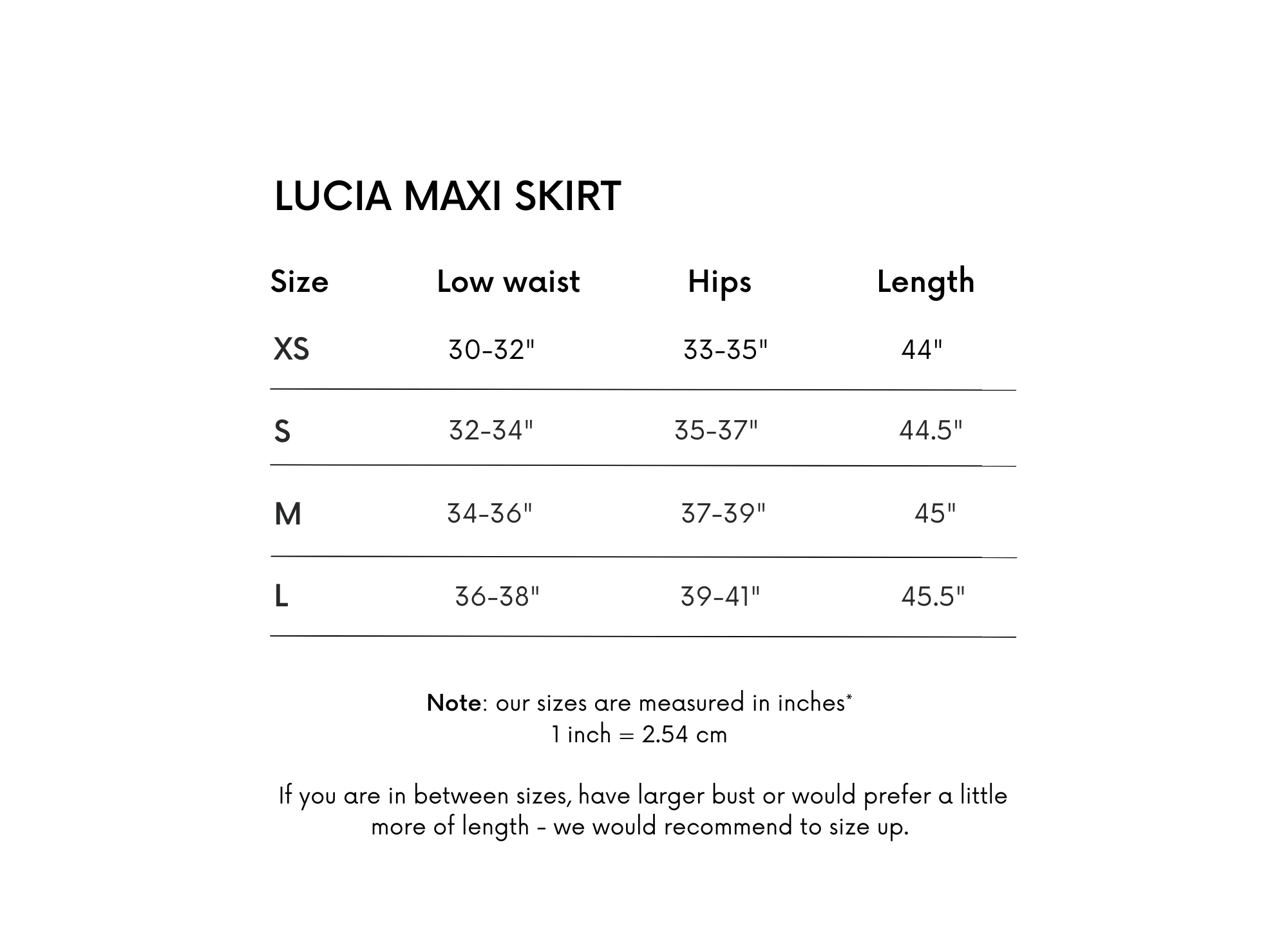 LUCIA MAXI SKIRT

| Size | Low waist | Hips | Length |
|---|---|---|---|
| XS | 30-32" | 33-35" | 44" |
| S | 32-34" | 35-37" | 44.5" |
| M | 34-36" | 37-39" | 45" |
| L | 36-38" | 39-41" | 45.5" |

Note: our sizes are measured in inches*
1 inch = 2.54 cm

If you are in between sizes, have larger bust or would prefer a little more of length - we would recommend to size up.